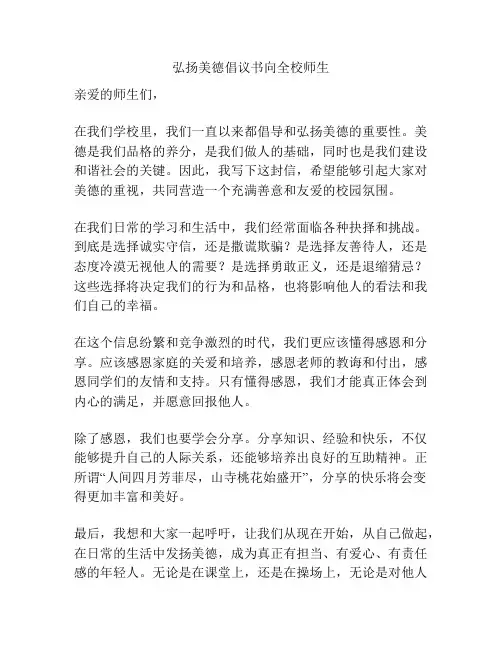 弘扬美德倡议书向全校师生

亲爱的师生们，

在我们学校里，我们一直以来都倡导和弘扬美德的重要性。美德是我们品格的养分，是我们做人的基础，同时也是我们建设和谐社会的关键。因此，我写下这封信，希望能够引起大家对美德的重视，共同营造一个充满善意和友爱的校园氛围。

在我们日常的学习和生活中，我们经常面临各种抉择和挑战。到底是选择诚实守信，还是撒谎欺骗？是选择友善待人，还是态度冷漠无视他人的需要？是选择勇敢正义，还是退缩猜忌？这些选择将决定我们的行为和品格，也将影响他人的看法和我们自己的幸福。

在这个信息纷繁和竞争激烈的时代，我们更应该懂得感恩和分享。应该感恩家庭的关爱和培养，感恩老师的教诲和付出，感恩同学们的友情和支持。只有懂得感恩，我们才能真正体会到内心的满足，并愿意回报他人。

除了感恩，我们也要学会分享。分享知识、经验和快乐，不仅能够提升自己的人际关系，还能够培养出良好的互助精神。正所谓“人间四月芳菲尽，山寺桃花始盛开”，分享的快乐将会变得更加丰富和美好。

最后，我想和大家一起呼吁，让我们从现在开始，从自己做起，在日常的生活中发扬美德，成为真正有担当、有爱心、有责任感的年轻人。无论是在课堂上，还是在操场上，无论是对他人